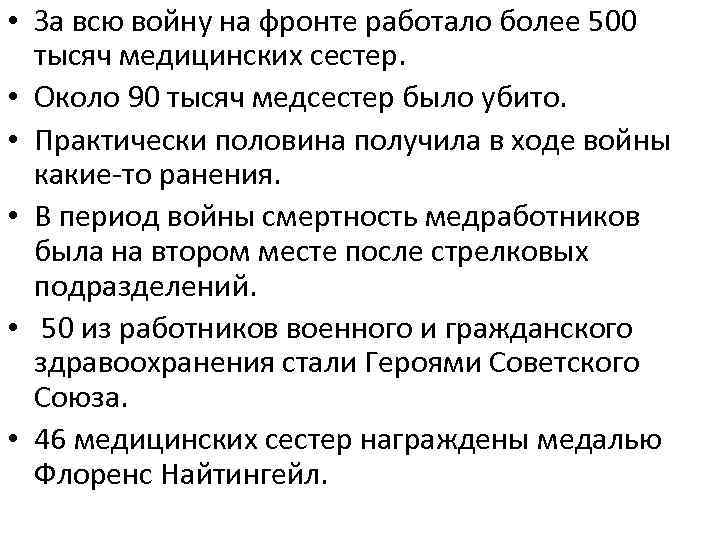 • За всю войну на фронте работало более 500 тысяч медицинских сестер.
• Около 90 тысяч медсестер было убито.
• Практически половина получила в ходе войны какие-то ранения.
• В период войны смертность медработников была на втором месте после стрелковых подразделений.
• 50 из работников военного и гражданского здравоохранения стали Героями Советского Союза.
• 46 медицинских сестер награждены медалью Флоренс Найтингейл.